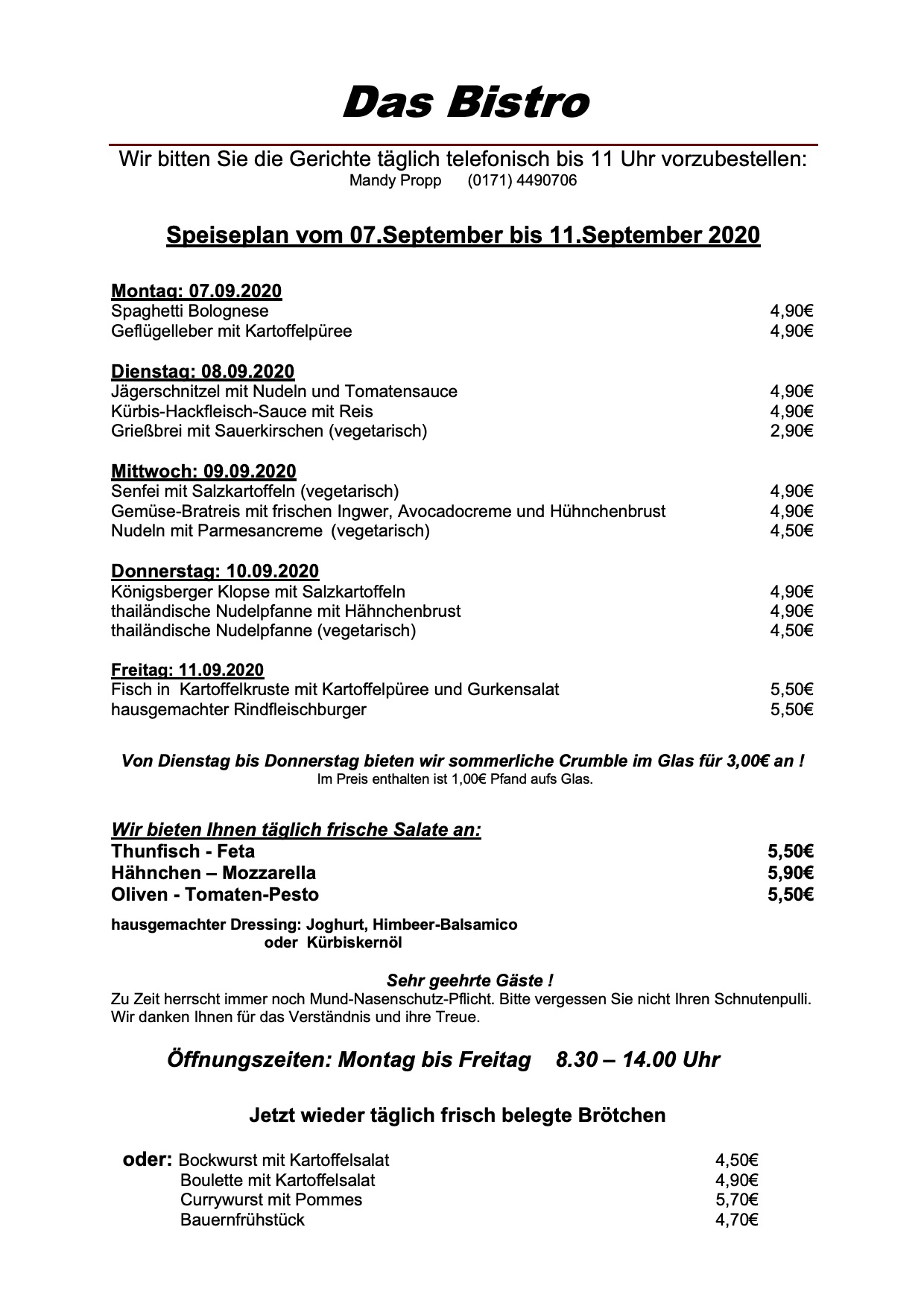 Das Bistro

Wir bitten Sie die Gerichte täglich telefonisch bis 11 Uhr vorzubestellen:
Mandy Propp (0171) 4490706

Speiseplan vom 07.September bis 11.September 2020

Montag: 07.09.2020
Spaghetti Bolognese 4,90€
Geflügelleber mit Kartoffelpüree 4,90€

Dienstag: 08.09.2020
Jägerschnitzel mit Nudeln und Tomatensauce 4,90€
Kürbis-Hackfleisch-Sauce mit Reis 4,90€
Grießbrei mit Sauerkirschen (vegetarisch) 2,90€

Mittwoch: 09.09.2020
Senfei mit Salzkartoffeln (vegetarisch) 4,90€
Gemüse-Bratreis mit frischen Ingwer, Avocadocreme und Hühnchenbrust 4,90€
Nudeln mit Parmesancreme (vegetarisch) 4,50€

Donnerstag: 10.09.2020
Königsberger Klopse mit Salzkartoffeln 4,90€
thailändische Nudelpfanne mit Hähnchenbrust 4,90€
thailändische Nudelpfanne (vegetarisch) 4,50€

Freitag: 11.09.2020
Fisch in Kartoffelkruste mit Kartoffelpüree und Gurkensalat 5,50€
hausgemachter Rindfleischburger 5,50€

Von Dienstag bis Donnerstag bieten wir sommerliche Crumble im Glas für 3,00€ an !
Im Preis enthalten ist 1,00€ Pfand aufs Glas.

Wir bieten Ihnen täglich frische Salate an:
Thunfisch - Feta 5,50€
Hähnchen – Mozzarella 5,90€
Oliven - Tomaten-Pesto 5,50€

hausgemachter Dressing: Joghurt, Himbeer-Balsamico
oder Kürbiskernöl

Sehr geehrte Gäste !
Zu Zeit herrscht immer noch Mund-Nasenschutz-Pflicht. Bitte vergessen Sie nicht Ihren Schnutenpulli.
Wir danken Ihnen für das Verständnis und ihre Treue.

Öffnungszeiten: Montag bis Freitag 8.30 – 14.00 Uhr

Jetzt wieder täglich frisch belegte Brötchen

oder: Bockwurst mit Kartoffelsalat 4,50€
Boulette mit Kartoffelsalat 4,90€
Currywurst mit Pommes 5,70€
Bauernfrühstück 4,70€